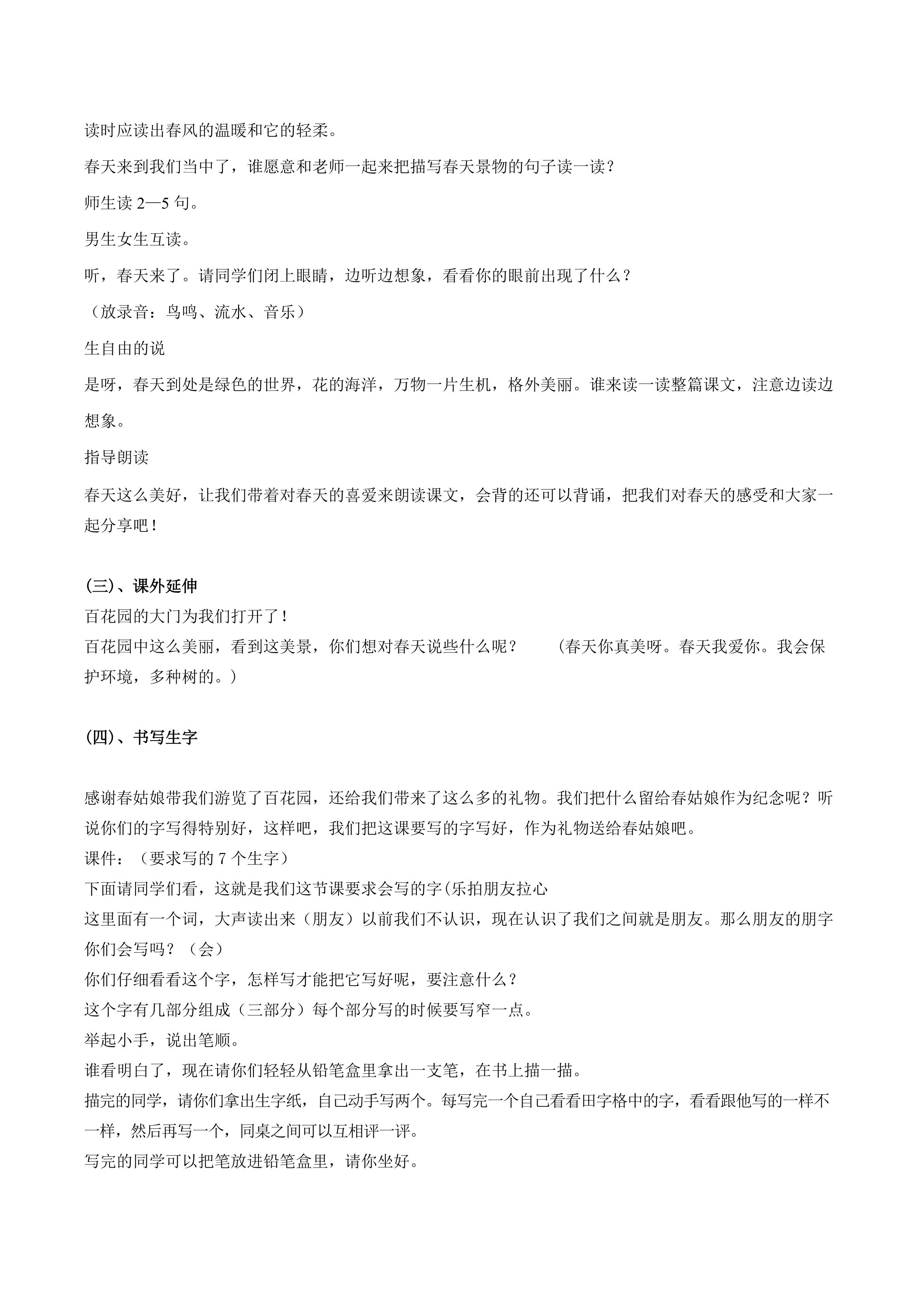 读时应读出春风的温暖和它的轻柔。

春天来到我们当中了，谁愿意和老师一起来把描写春天景物的句子读一读？

师生读 2—5 句。

男生女生互读。

听，春天来了。请同学们闭上眼睛，边听边想象，看看你的眼前出现了什么？

（放录音：鸟鸣、流水、音乐）

生自由的说

是呀，春天到处是绿色的世界，花的海洋，万物一片生机，格外美丽。谁来读一读整篇课文，注意边读边想象。

指导朗读

春天这么美好，让我们带着对春天的喜爱来朗读课文，会背的还可以背诵，把我们对春天的感受和大家一起分享吧！

(三)、课外延伸

百花园的大门为我们打开了！

百花园中这么美丽，看到这美景，你们想对春天说些什么呢？ （春天你真美呀。春天我爱你。我会保护环境，多种树的。）

(四)、书写生字

感谢春姑娘带我们游览了百花园，还给我们带来了这么多的礼物。我们把什么留给春姑娘作为纪念呢？听说你们的字写得特别好，这样吧，我们把这课要写的字写好，作为礼物送给春姑娘吧。

课件：（要求写的 7 个生字）

下面请同学们看，这就是我们这节课要求会写的字(乐拍朋友拉心

这里面有一个词，大声读出来（朋友）以前我们不认识，现在认识了我们之间就是朋友。那么朋友的朋字你们会写吗？（会）

你们仔细看看这个字，怎样写才能把它写好呢，要注意什么？

这个字有几部分组成（三部分）每个部分写的时候要写窄一点。

举起小手，说出笔顺。

谁看明白了，现在请你们轻轻从铅笔盒里拿出一支笔，在书上描一描。

描完的同学，请你们拿出生字纸，自己动手写两个。每写完一个自己看看田字格中的字，看看跟他写的一样不一样，然后再写一个，同桌之间可以互相评一评。

写完的同学可以把笔放进铅笔盒里，请你坐好。